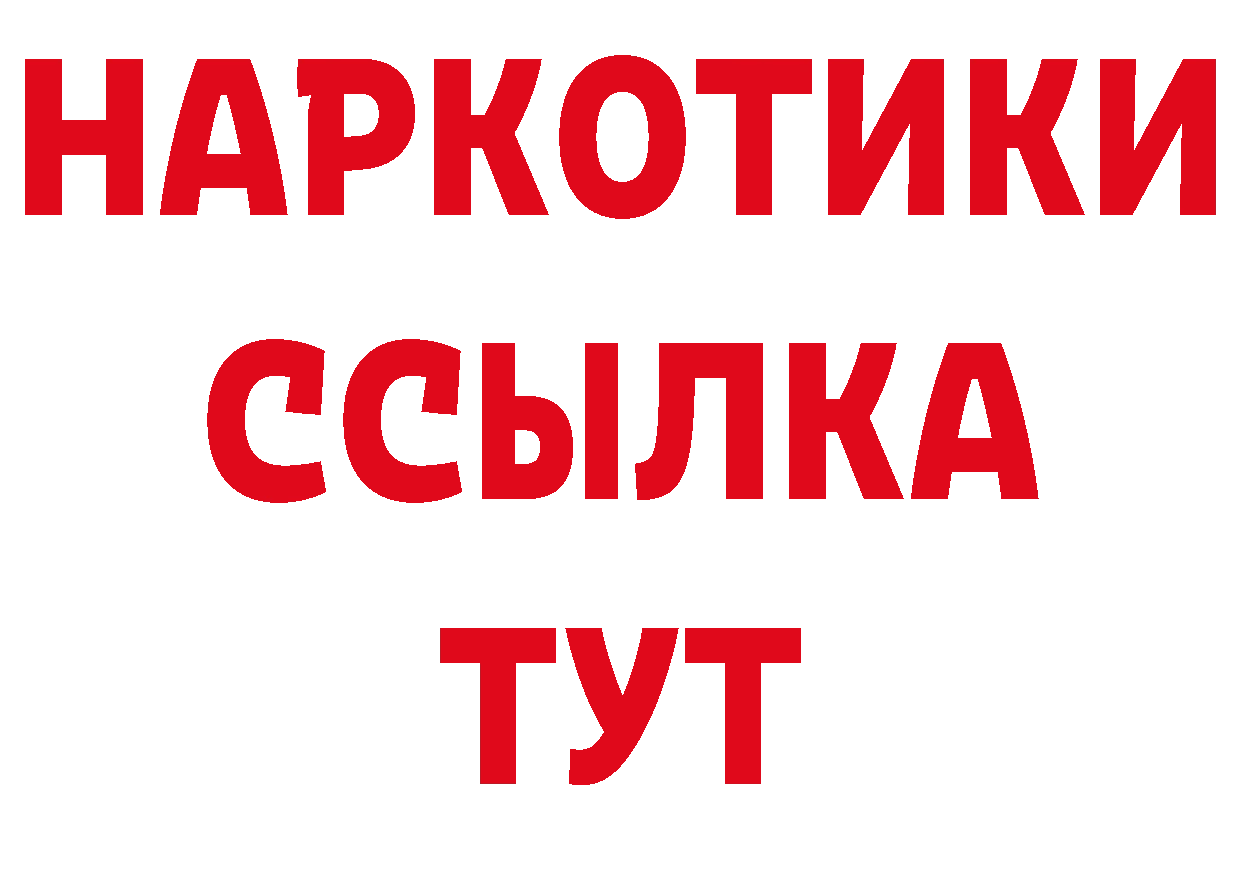 НАРКОТИКИ
ССЫЛКА
ТУТ